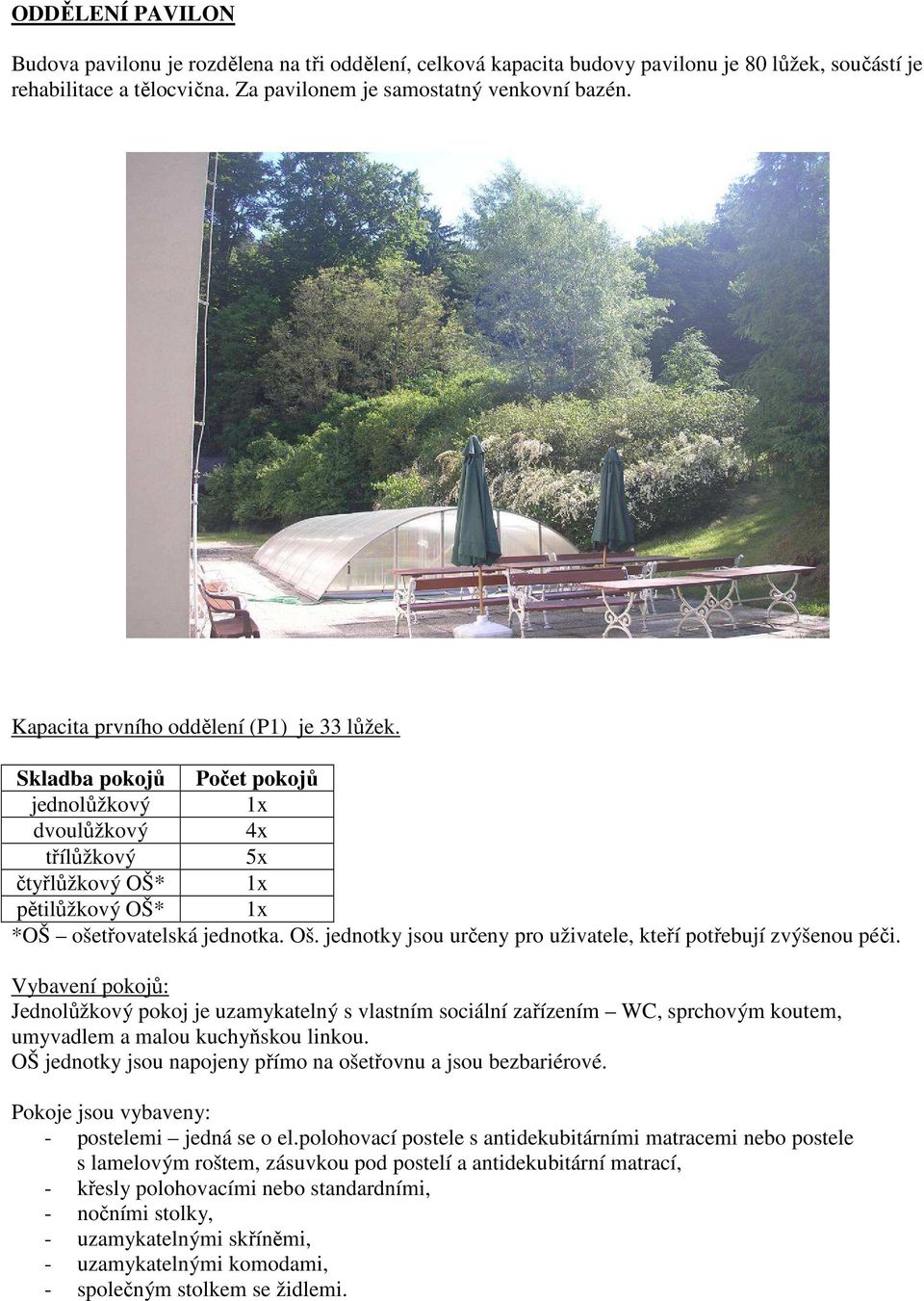 ODDĚLENÍ PAVILON

Budova pavilonu je rozdělena na tři oddělení, celková kapacita budovy pavilonu je 80 lůžek, součástí je rehabilitace a tělocvična. Za pavilonem je samostatný venkovní bazén.

Kapacita prvního oddělení (P1) je 33 lůžek.

| Skladba pokojů | Počet pokojů |
|---|---|
| jednolůžkový | 1x |
| dvoulůžkový | 4x |
| třílůžkový | 5x |
| čtyřlůžkový OŠ* | 1x |
| pětilůžkový OŠ* | 1x |

*OŠ – ošetřovatelská jednotka. Oš. jednotky jsou určeny pro uživatele, kteří potřebují zvýšenou péči.

Vybavení pokojů:
Jednolůžkový pokoj je uzamykatelný s vlastním sociální zařízením – WC, sprchovým koutem, umyvadlem a malou kuchyňskou linkou.
OŠ jednotky jsou napojeny přímo na ošetřovnu a jsou bezbariérové.

Pokoje jsou vybaveny:
- postelemi – jedná se o el.polohovací postele s antidekubitárními matracemi nebo postele s lamelovým roštem, zásuvkou pod postelí a antidekubitární matrací,
- křesly polohovacími nebo standardními,
- nočními stolky,
- uzamykatelnými skříněmi,
- uzamykatelnými komodami,
- společným stolkem se židlemi.